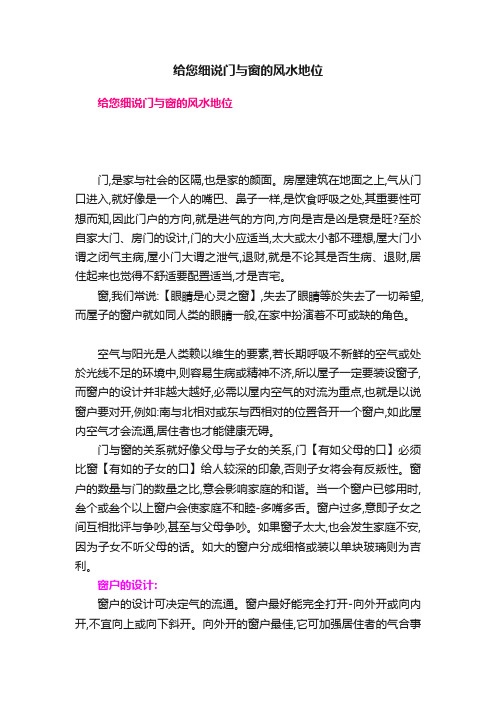 给您细说门与窗的风水地位

给您细说门与窗的风水地位

门,是家与社会的区隔,也是家的颜面。房屋建筑在地面之上,气从门口进入,就好像是一个人的嘴巴、鼻子一样,是饮食呼吸之处,其重要性可想而知,因此门户的方向,就是进气的方向,方向是吉是凶是衰是旺?至於自家大门、房门的设计,门的大小应适当,太大或太小都不理想,屋大门小谓之闭气主病,屋小门大谓之泄气,退财,就是不论其是否生病、退财,居住起来也觉得不舒适要配置适当,才是吉宅。

窗,我们常说:【眼睛是心灵之窗】,失去了眼睛等於失去了一切希望,而屋子的窗户就如同人类的眼睛一般,在家中扮演着不可或缺的角色。

空气与阳光是人类赖以维生的要素,若长期呼吸不新鲜的空气或处於光线不足的环境中,则容易生病或精神不济,所以屋子一定要装设窗子,而窗户的设计并非越大越好,必需以屋内空气的对流为重点,也就是以说窗户要对开,例如:南与北相对或东与西相对的位置各开一个窗户,如此屋内空气才会流通,居住者也才能健康无碍。

门与窗的关系就好像父母与子女的关系,门【有如父母的口】必须比窗【有如的子女的口】给人较深的印象,否则子女将会有反叛性。窗户的数量与门的数量之比,意会影响家庭的和谐。当一个窗户已够用时,叁个或叁个以上窗户会使家庭不和睦-多嘴多舌。窗户过多,意即子女之间互相批评与争吵,甚至与父母争吵。如果窗子太大,也会发生家庭不安,因为子女不听父母的话。如大的窗户分成细格或装以单块玻璃则为吉利。

窗户的设计:

窗户的设计可决定气的流通。窗户最好能完全打开-向外开或向内开,不宜向上或向下斜开。向外开的窗户最佳,它可加强居住者的气合事